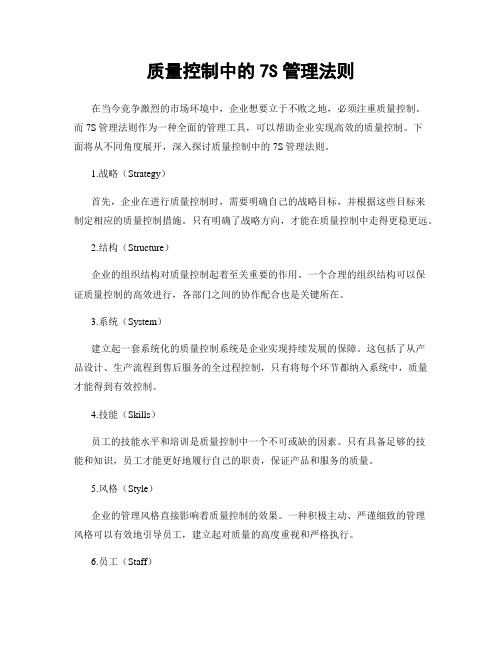 质量控制中的 7S 管理法则

在当今竞争激烈的市场环境中，企业想要立于不败之地，必须注重质量控制。而 7S 管理法则作为一种全面的管理工具，可以帮助企业实现高效的质量控制。下面将从不同角度展开，深入探讨质量控制中的 7S 管理法则。

1.战略（Strategy）

首先，企业在进行质量控制时，需要明确自己的战略目标，并根据这些目标来制定相应的质量控制措施。只有明确了战略方向，才能在质量控制中走得更稳更远。

2.结构（Structure）

企业的组织结构对质量控制起着至关重要的作用。一个合理的组织结构可以保证质量控制的高效进行，各部门之间的协作配合也是关键所在。

3.系统（System）

建立起一套系统化的质量控制系统是企业实现持续发展的保障。这包括了从产品设计、生产流程到售后服务的全过程控制，只有将每个环节都纳入系统中，质量才能得到有效控制。

4.技能（Skills）

员工的技能水平和培训是质量控制中一个不可或缺的因素。只有具备足够的技能和知识，员工才能更好地履行自己的职责，保证产品和服务的质量。

5.风格（Style）

企业的管理风格直接影响着质量控制的效果。一种积极主动、严谨细致的管理风格可以有效地引导员工，建立起对质量的高度重视和严格执行。

6.员工（Staff）